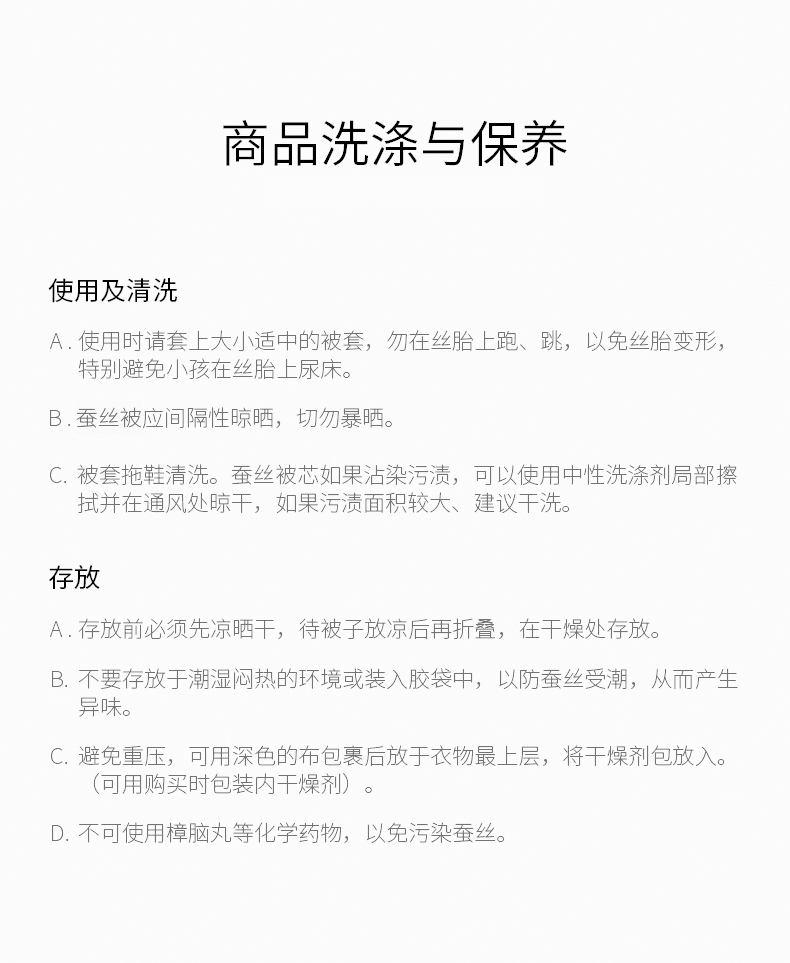 商品洗涤与保养

使用及清洗

A. 使用时请套上大小适中的被套，勿在丝胎上跑、跳，以免丝胎变形，特别避免小孩在丝胎上尿床。

B. 蚕丝被应间隔性晾晒，切勿暴晒。

C. 被套拖鞋清洗。蚕丝被芯如果沾染污渍，可以使用中性洗涤剂局部擦拭并在通风处晾干，如果污渍面积较大、建议干洗。

存放

A. 存放前必须先凉晒干，待被子放凉后再折叠，在干燥处存放。

B. 不要存放于潮湿闷热的环境或装入胶袋中，以防蚕丝受潮，从而产生异味。

C. 避免重压，可用深色的布包裹后放于衣物最上层，将干燥剂包放入。（可用购买时包装内干燥剂）。

D. 不可使用樟脑丸等化学药物，以免污染蚕丝。